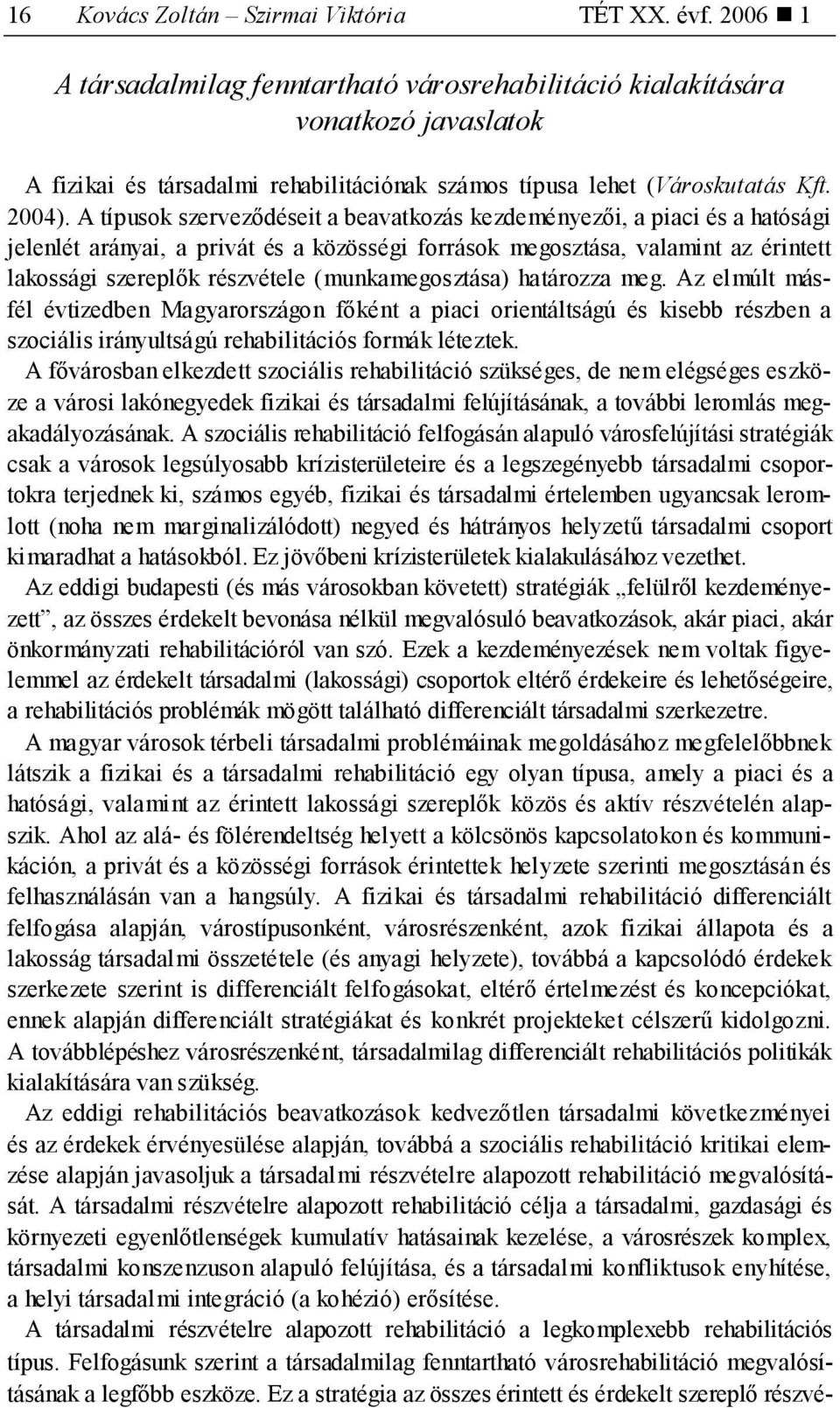 16 Kovács Zoltán – Szirmai Viktória TÉT XX. évf. 2006 ■ 1

A társadalmilag fenntartható városrehabilitáció kialakítására vonatkozó javaslatok

A fizikai és társadalmi rehabilitációnak számos típusa lehet (Városkutatás Kft. 2004). A típusok szerveződéseit a beavatkozás kezdeményezői, a piaci és a hatósági jelenlét arányai, a privát és a közösségi források megosztása, valamint az érintett lakossági szereplők részvétele (munkamegosztása) határozza meg. Az elmúlt másfél évtizedben Magyarországon főként a piaci orientáltságú és kisebb részben a szociális irányultságú rehabilitációs formák léteztek.
A fővárosban elkezdett szociális rehabilitáció szükséges, de nem elégséges eszköze a városi lakónegyedek fizikai és társadalmi felújításának, a további leromlás megakadályozásának. A szociális rehabilitáció felfogásán alapuló városfelújítási stratégiák csak a városok legsúlyosabb krízisterületeire és a legszegényebb társadalmi csoportokra terjednek ki, számos egyéb, fizikai és társadalmi értelemben ugyancsak leromlott (noha nem marginalizálódott) negyed és hátrányos helyzetű társadalmi csoport kimaradhat a hatásokból. Ez jövőbeni krízisterületek kialakulásához vezethet.
Az eddigi budapesti (és más városokban követett) stratégiák „felülről kezdeményezett”, az összes érdekelt bevonása nélkül megvalósuló beavatkozások, akár piaci, akár önkormányzati rehabilitációról van szó. Ezek a kezdeményezések nem voltak figyelemmel az érdekelt társadalmi (lakossági) csoportok eltérő érdekeire és lehetőségeire, a rehabilitációs problémák mögött található differenciált társadalmi szerkezetre.
A magyar városok térbeli társadalmi problémáinak megoldásához megfelelőbbnek látszik a fizikai és a társadalmi rehabilitáció egy olyan típusa, amely a piaci és a hatósági, valamint az érintett lakossági szereplők közös és aktív részvételén alapszik. Ahol az alá- és fölérendeltség helyett a kölcsönös kapcsolatokon és kommunikáción, a privát és a közösségi források érintettek helyzete szerinti megosztásán és felhasználásán van a hangsúly. A fizikai és társadalmi rehabilitáció differenciált felfogása alapján, várostípusonként, városrészenként, azok fizikai állapota és a lakosság társadalmi összetétele (és anyagi helyzete), továbbá a kapcsolódó érdekek szerkezete szerint is differenciált felfogásokat, eltérő értelmezést és koncepciókat, ennek alapján differenciált stratégiákat és konkrét projekteket célszerű kidolgozni. A továbblépéshez városrészenként, társadalmilag differenciált rehabilitációs politikák kialakítására van szükség.
Az eddigi rehabilitációs beavatkozások kedvezőtlen társadalmi következményei és az érdekek érvényesülése alapján, továbbá a szociális rehabilitáció kritikai elemzése alapján javasoljuk a társadalmi részvételre alapozott rehabilitáció megvalósítását. A társadalmi részvételre alapozott rehabilitáció célja a társadalmi, gazdasági és környezeti egyenlőtlenségek kumulatív hatásainak kezelése, a városrészek komplex, társadalmi konszenzuson alapuló felújítása, és a társadalmi konfliktusok enyhítése, a helyi társadalmi integráció (a kohézió) erősítése.
A társadalmi részvételre alapozott rehabilitáció a legkomplexebb rehabilitációs típus. Felfogásunk szerint a társadalmilag fenntartható városrehabilitáció megvalósításának a legfőbb eszköze. Ez a stratégia az összes érintett és érdekelt szereplő részvé-